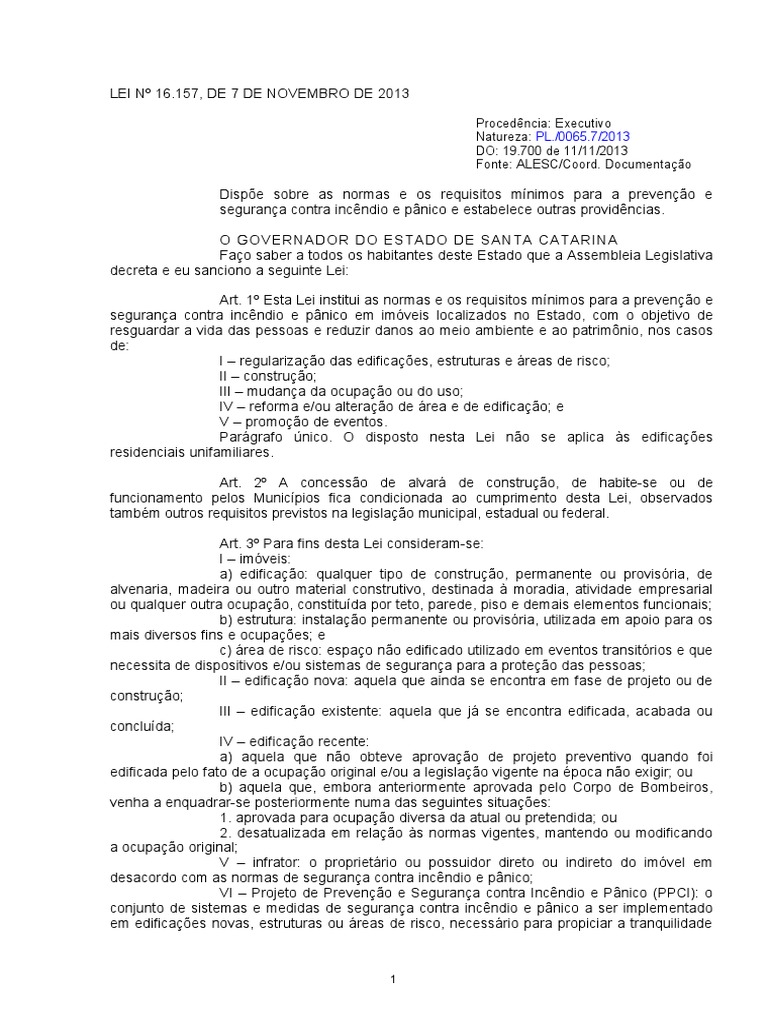 LEI Nº 16.157, DE 7 DE NOVEMBRO DE 2013

Procedência: Executivo
Natureza: PL./0065.7/2013
DO: 19.700 de 11/11/2013
Fonte: ALESC/Coord. Documentação

Dispõe sobre as normas e os requisitos mínimos para a prevenção e segurança contra incêndio e pânico e estabelece outras providências.

O GOVERNADOR DO ESTADO DE SANTA CATARINA
Faço saber a todos os habitantes deste Estado que a Assembleia Legislativa decreta e eu sanciono a seguinte Lei:

Art. 1º Esta Lei institui as normas e os requisitos mínimos para a prevenção e segurança contra incêndio e pânico em imóveis localizados no Estado, com o objetivo de resguardar a vida das pessoas e reduzir danos ao meio ambiente e ao patrimônio, nos casos de:
I – regularização das edificações, estruturas e áreas de risco;
II – construção;
III – mudança da ocupação ou do uso;
IV – reforma e/ou alteração de área e de edificação; e
V – promoção de eventos.
Parágrafo único. O disposto nesta Lei não se aplica às edificações residenciais unifamiliares.

Art. 2º A concessão de alvará de construção, de habite-se ou de funcionamento pelos Municípios fica condicionada ao cumprimento desta Lei, observados também outros requisitos previstos na legislação municipal, estadual ou federal.

Art. 3º Para fins desta Lei consideram-se:
I – imóveis:
a) edificação: qualquer tipo de construção, permanente ou provisória, de alvenaria, madeira ou outro material construtivo, destinada à moradia, atividade empresarial ou qualquer outra ocupação, constituída por teto, parede, piso e demais elementos funcionais;
b) estrutura: instalação permanente ou provisória, utilizada em apoio para os mais diversos fins e ocupações; e
c) área de risco: espaço não edificado utilizado em eventos transitórios e que necessita de dispositivos e/ou sistemas de segurança para a proteção das pessoas;
II – edificação nova: aquela que ainda se encontra em fase de projeto ou de construção;
III – edificação existente: aquela que já se encontra edificada, acabada ou concluída;
IV – edificação recente:
a) aquela que não obteve aprovação de projeto preventivo quando foi edificada pelo fato de a ocupação original e/ou a legislação vigente na época não exigir; ou
b) aquela que, embora anteriormente aprovada pelo Corpo de Bombeiros, venha a enquadrar-se posteriormente numa das seguintes situações:
1. aprovada para ocupação diversa da atual ou pretendida; ou
2. desatualizada em relação às normas vigentes, mantendo ou modificando a ocupação original;
V – infrator: o proprietário ou possuidor direto ou indireto do imóvel em desacordo com as normas de segurança contra incêndio e pânico;
VI – Projeto de Prevenção e Segurança contra Incêndio e Pânico (PPCI): o conjunto de sistemas e medidas de segurança contra incêndio e pânico a ser implementado em edificações novas, estruturas ou áreas de risco, necessário para propiciar a tranquilidade

1